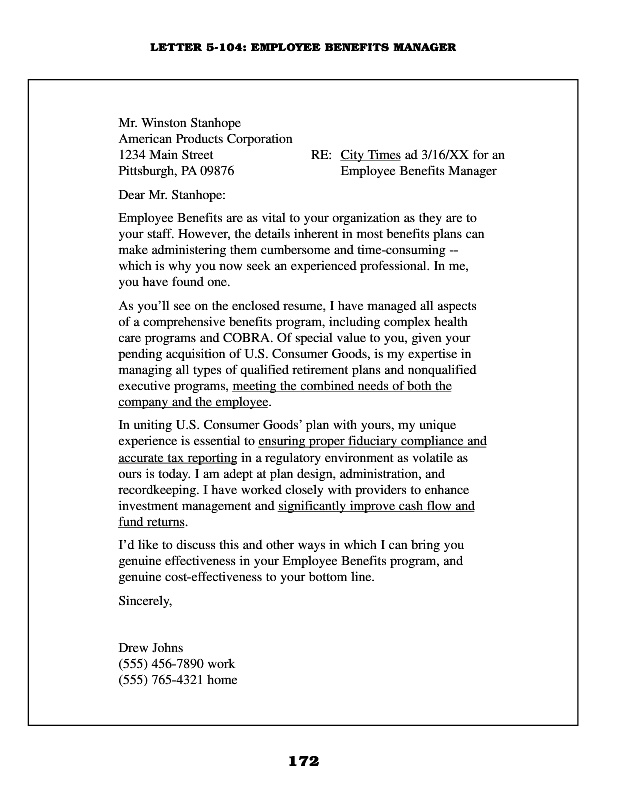 LETTER 5-104: EMPLOYEE BENEFITS MANAGER

Mr. Winston Stanhope
American Products Corporation
1234 Main Street
Pittsburgh, PA 09876

RE: City Times ad 3/16/XX for an Employee Benefits Manager

Dear Mr. Stanhope:

Employee Benefits are as vital to your organization as they are to your staff. However, the details inherent in most benefits plans can make administering them cumbersome and time-consuming -- which is why you now seek an experienced professional. In me, you have found one.

As you'll see on the enclosed resume, I have managed all aspects of a comprehensive benefits program, including complex health care programs and COBRA. Of special value to you, given your pending acquisition of U.S. Consumer Goods, is my expertise in managing all types of qualified retirement plans and nonqualified executive programs, meeting the combined needs of both the company and the employee.

In uniting U.S. Consumer Goods' plan with yours, my unique experience is essential to ensuring proper fiduciary compliance and accurate tax reporting in a regulatory environment as volatile as ours is today. I am adept at plan design, administration, and recordkeeping. I have worked closely with providers to enhance investment management and significantly improve cash flow and fund returns.

I'd like to discuss this and other ways in which I can bring you genuine effectiveness in your Employee Benefits program, and genuine cost-effectiveness to your bottom line.

Sincerely,

Drew Johns
(555) 456-7890 work
(555) 765-4321 home

172